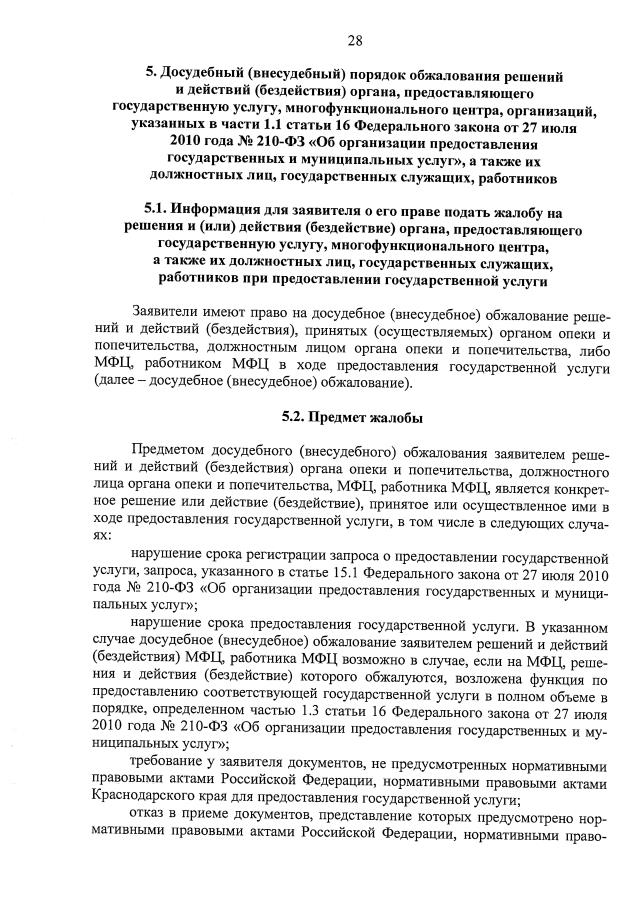 28

5. Досудебный (внесудебный) порядок обжалования решений и действий (бездействия) органа, предоставляющего государственную услугу, многофункционального центра, организаций, указанных в части 1.1 статьи 16 Федерального закона от 27 июля 2010 года № 210-ФЗ «Об организации предоставления государственных и муниципальных услуг», а также их должностных лиц, государственных служащих, работников

5.1. Информация для заявителя о его праве подать жалобу на решения и (или) действия (бездействие) органа, предоставляющего государственную услугу, многофункционального центра, а также их должностных лиц, государственных служащих, работников при предоставлении государственной услуги

Заявители имеют право на досудебное (внесудебное) обжалование решений и действий (бездействия), принятых (осуществляемых) органом опеки и попечительства, должностным лицом органа опеки и попечительства, либо МФЦ, работником МФЦ в ходе предоставления государственной услуги (далее – досудебное (внесудебное) обжалование).

5.2. Предмет жалобы

Предметом досудебного (внесудебного) обжалования заявителем решений и действий (бездействия) органа опеки и попечительства, должностного лица органа опеки и попечительства, МФЦ, работника МФЦ, является конкретное решение или действие (бездействие), принятое или осуществленное ими в ходе предоставления государственной услуги, в том числе в следующих случаях:

нарушение срока регистрации запроса о предоставлении государственной услуги, запроса, указанного в статье 15.1 Федерального закона от 27 июля 2010 года № 210-ФЗ «Об организации предоставления государственных и муниципальных услуг»;

нарушение срока предоставления государственной услуги. В указанном случае досудебное (внесудебное) обжалование заявителем решений и действий (бездействия) МФЦ, работника МФЦ возможно в случае, если на МФЦ, решения и действия (бездействие) которого обжалуются, возложена функция по предоставлению соответствующей государственной услуги в полном объеме в порядке, определенном частью 1.3 статьи 16 Федерального закона от 27 июля 2010 года № 210-ФЗ «Об организации предоставления государственных и муниципальных услуг»;

требование у заявителя документов, не предусмотренных нормативными правовыми актами Российской Федерации, нормативными правовыми актами Краснодарского края для предоставления государственной услуги;

отказ в приеме документов, представление которых предусмотрено нормативными правовыми актами Российской Федерации, нормативными право-